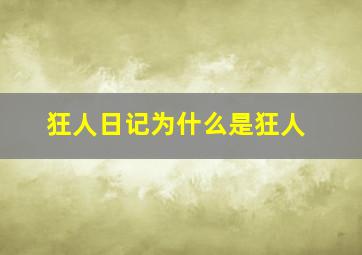 狂人日记为什么是狂人